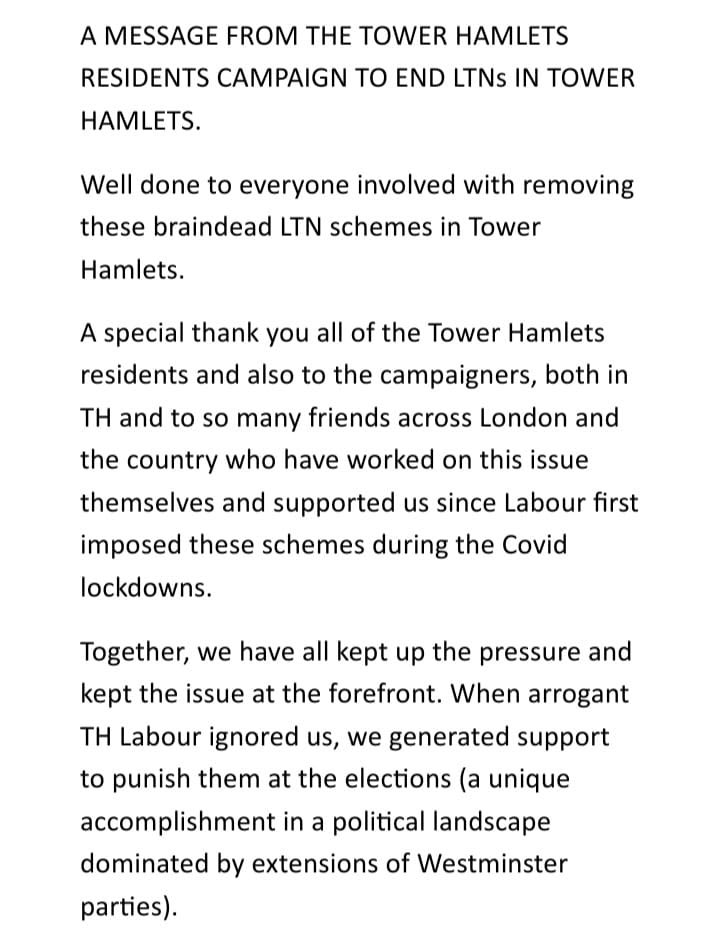 A MESSAGE FROM THE TOWER HAMLETS RESIDENTS CAMPAIGN TO END LTNs IN TOWER HAMLETS.

Well done to everyone involved with removing these braindead LTN schemes in Tower Hamlets.

A special thank you all of the Tower Hamlets residents and also to the campaigners, both in TH and to so many friends across London and the country who have worked on this issue themselves and supported us since Labour first imposed these schemes during the Covid lockdowns.

Together, we have all kept up the pressure and kept the issue at the forefront. When arrogant TH Labour ignored us, we generated support to punish them at the elections (a unique accomplishment in a political landscape dominated by extensions of Westminster parties).